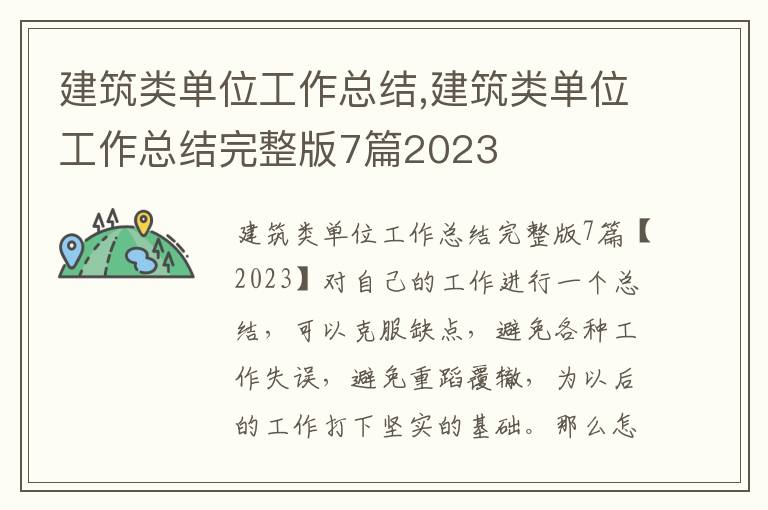 建筑类单位工作总结,建筑类单位工作总结完整版7篇2023

建筑类单位工作总结完整版7篇【2023】对自己的工作进行一个总结，可以克服缺点，避免各种工作失误，避免重蹈覆辙，为以后的工作打下坚实的基础。那么怎